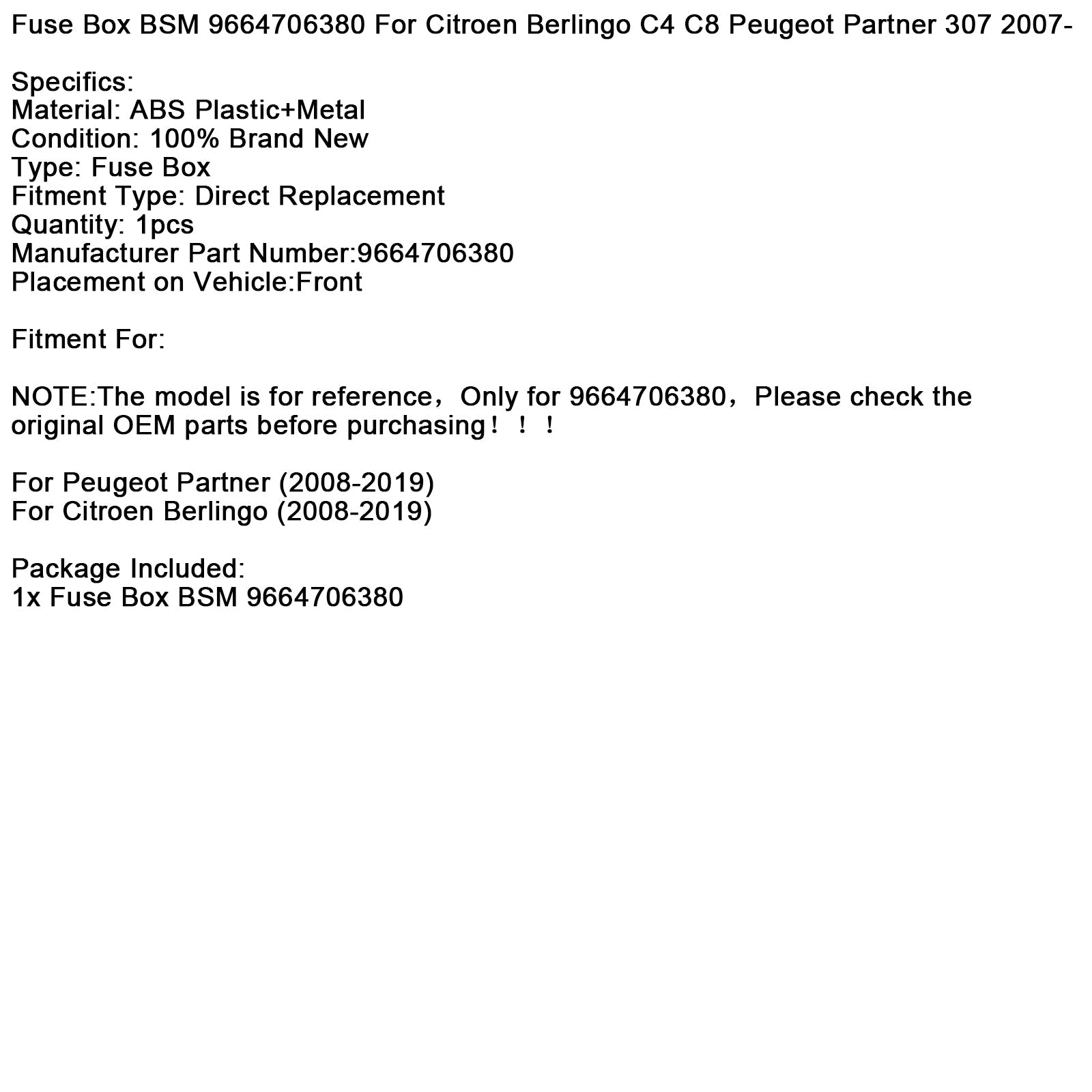 Fuse Box BSM 9664706380 For Citroen Berlingo C4 C8 Peugeot Partner 307 2007-

Specifics:
Material: ABS Plastic+Metal
Condition: 100% Brand New
Type: Fuse Box
Fitment Type: Direct Replacement
Quantity: 1pcs
Manufacturer Part Number:9664706380
Placement on Vehicle:Front

Fitment For:

NOTE:The model is for reference，Only for 9664706380，Please check the original OEM parts before purchasing！！！

For Peugeot Partner (2008-2019)
For Citroen Berlingo (2008-2019)

Package Included:
1x Fuse Box BSM 9664706380